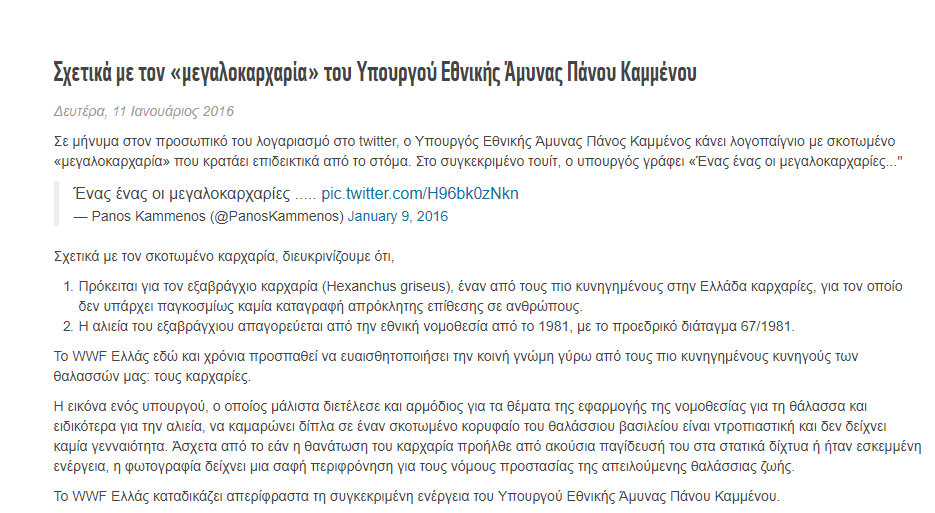 Σχετικά με τον «μεγαλοκαρχαρία» του Υπουργού Εθνικής Άμυνας Πάνου Καμμένου

Δευτέρα, 11 Ιανουάριος 2016

Σε μήνυμα στον προσωπικό του λογαριασμό στο twitter, ο Υπουργός Εθνικής Άμυνας Πάνος Καμμένος κάνει λογοπαίγνιο με σκοτωμένο «μεγαλοκαρχαρία» που κρατάει επιδεικτικά από το στόμα. Στο συγκεκριμένο τουίτ, ο υπουργός γράφει «Ένας ένας οι μεγαλοκαρχαρίες..."

Ένας ένας οι μεγαλοκαρχαρίες ..... pic.twitter.com/H96bk0zNkn
— Panos Kammenos (@PanosKammenos) January 9, 2016

Σχετικά με τον σκοτωμένο καρχαρία, διευκρινίζουμε ότι,

1. Πρόκειται για τον εξαβράγχιο καρχαρία (Hexanchus griseus), έναν από τους πιο κυνηγημένους στην Ελλάδα καρχαρίες, για τον οποίο δεν υπάρχει παγκοσμίως καμία καταγραφή απρόκλητης επίθεσης σε ανθρώπους.
2. Η αλιεία του εξαβράγχιου απαγορεύεται από την εθνική νομοθεσία από το 1981, με το προεδρικό διάταγμα 67/1981.

Το WWF Ελλάς εδώ και χρόνια προσπαθεί να ευαισθητοποιήσει την κοινή γνώμη γύρω από τους πιο κυνηγημένους κυνηγούς των θαλασσών μας: τους καρχαρίες.

Η εικόνα ενός υπουργού, ο οποίος μάλιστα διετέλεσε και αρμόδιος για τα θέματα της εφαρμογής της νομοθεσίας για τη θάλασσα και ειδικότερα για την αλιεία, να καμαρώνει δίπλα σε έναν σκοτωμένο κορυφαίο του θαλάσσιου βασιλείου είναι ντροπιαστική και δεν δείχνει καμία γενναιότητα. Άσχετα από το εάν η θανάτωση του καρχαρία προήλθε από ακούσια παγίδευσή του στα στατικά δίχτυα ή ήταν εσκεμμένη ενέργεια, η φωτογραφία δείχνει μια σαφή περιφρόνηση για τους νόμους προστασίας της απειλούμενης θαλάσσιας ζωής.

Το WWF Ελλάς καταδικάζει απερίφραστα τη συγκεκριμένη ενέργεια του Υπουργού Εθνικής Άμυνας Πάνου Καμμένου.